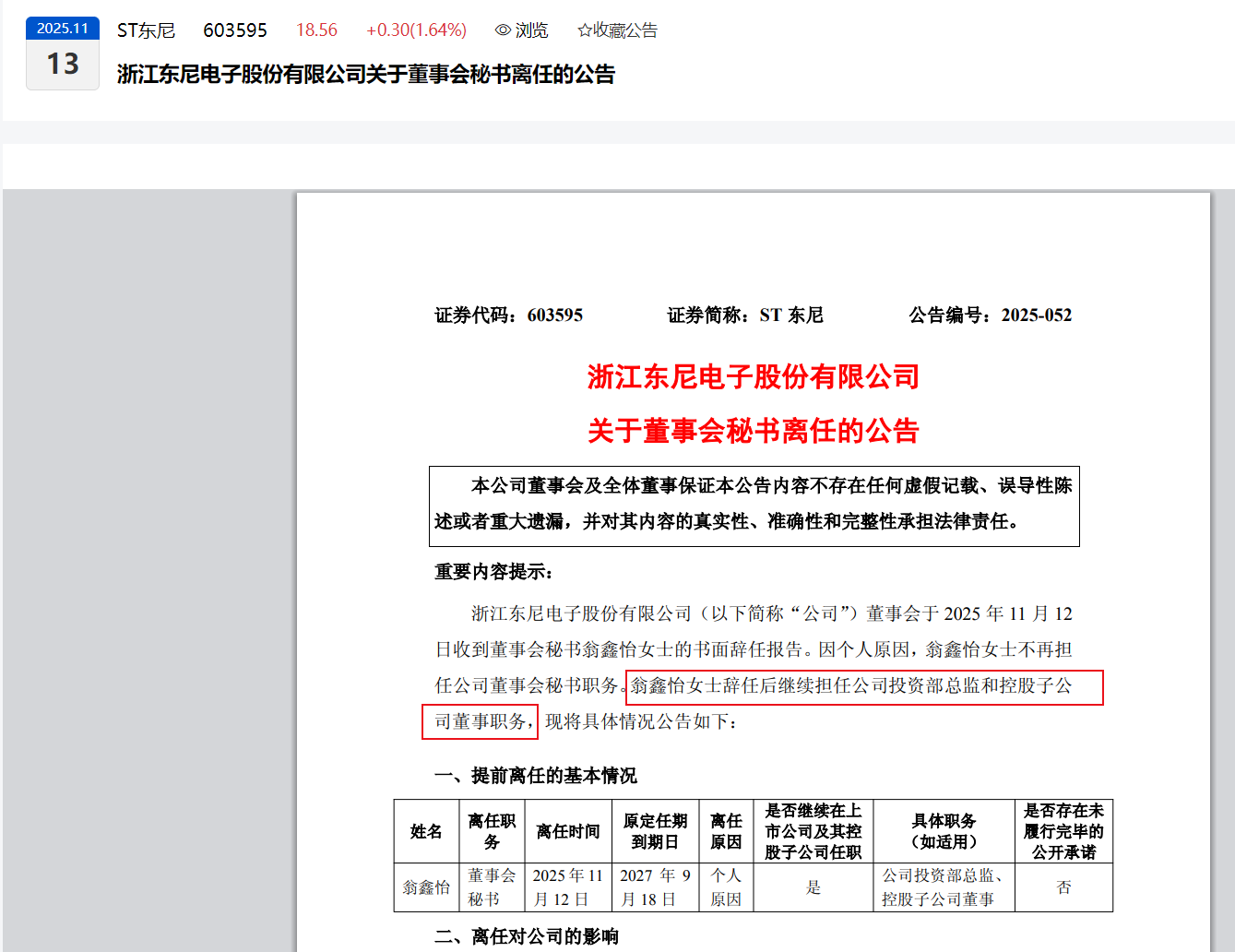 2025.11
13
ST东尼 603595 18.56 +0.30(1.64%) 浏览 ☆收藏公告

浙江东尼电子股份有限公司关于董事会秘书离任的公告

证券代码：603595 证券简称：ST 东尼 公告编号：2025-052

浙江东尼电子股份有限公司

关于董事会秘书离任的公告

本公司董事会及全体董事保证本公告内容不存在任何虚假记载、误导性陈述或者重大遗漏，并对其内容的真实性、准确性和完整性承担法律责任。

重要内容提示：

浙江东尼电子股份有限公司（以下简称“公司”）董事会于 2025 年 11 月 12 日收到董事会秘书翁鑫怡女士的书面辞任报告。因个人原因，翁鑫怡女士不再担任公司董事会秘书职务。翁鑫怡女士辞任后继续担任公司投资部总监和控股子公司董事职务，现将具体情况公告如下：

一、提前离任的基本情况

| 姓名 | 离任职务 | 离任时间 | 原定任期到期日 | 离任原因 | 是否继续在上市公司及其控股子公司任职 | 具体职务（如适用） | 是否存在未履行完毕的公开承诺 |
|---|---|---|---|---|---|---|---|
| 翁鑫怡 | 董事会秘书 | 2025 年 11 月 12 日 | 2027 年 9 月 18 日 | 个人原因 | 是 | 公司投资部总监、控股子公司董事 | 否 |

二、离任对公司的影响